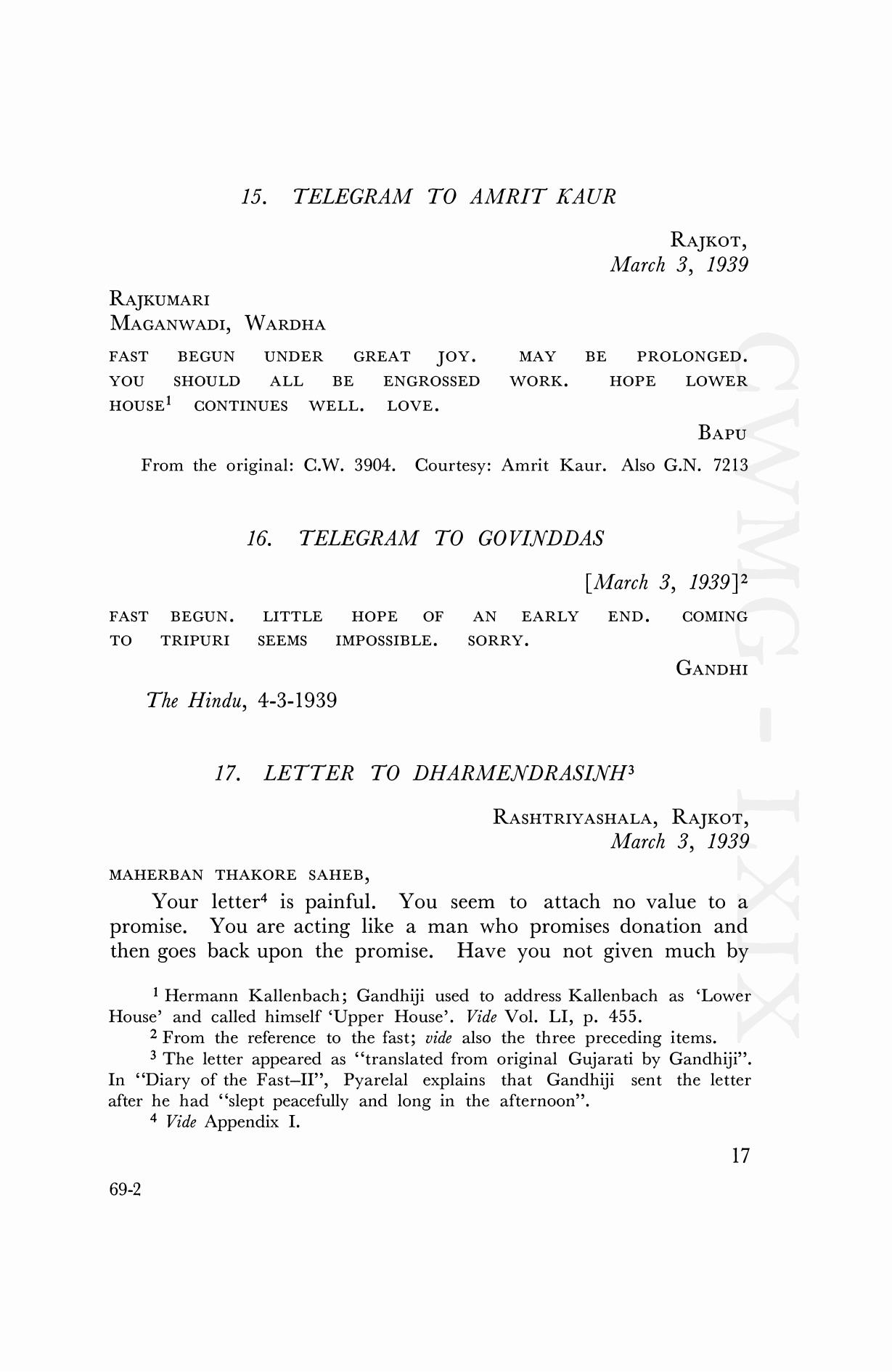 15. TELEGRAM TO AMRIT KAUR

RAJKOT,
March 3, 1939

RAJKUMARI
MAGANWADI, WARDHA

FAST BEGUN UNDER GREAT JOY. MAY BE PROLONGED. YOU SHOULD ALL BE ENGROSSED WORK. HOPE LOWER HOUSE$^1$ CONTINUES WELL. LOVE.

BAPU

From the original: C.W. 3904. Courtesy: Amrit Kaur. Also G.N. 7213

16. TELEGRAM TO GOVINDDAS

[March 3, 1939]$^2$

FAST BEGUN. LITTLE HOPE OF AN EARLY END. COMING TO TRIPURI SEEMS IMPOSSIBLE. SORRY.

GANDHI

The Hindu, 4-3-1939

17. LETTER TO DHARMENDRASINH$^3$

RASHTRIYASHALA, RAJKOT,
March 3, 1939

MAHERBAN THAKORE SAHEB,

Your letter$^4$ is painful. You seem to attach no value to a promise. You are acting like a man who promises donation and then goes back upon the promise. Have you not given much by

$^1$ Hermann Kallenbach; Gandhiji used to address Kallenbach as 'Lower House' and called himself 'Upper House'. Vide Vol. LI, p. 455.
$^2$ From the reference to the fast; vide also the three preceding items.
$^3$ The letter appeared as "translated from original Gujarati by Gandhiji". In "Diary of the Fast–II", Pyarelal explains that Gandhiji sent the letter after he had "slept peacefully and long in the afternoon".
$^4$ Vide Appendix I.

17

69-2

CWMG - LXIX